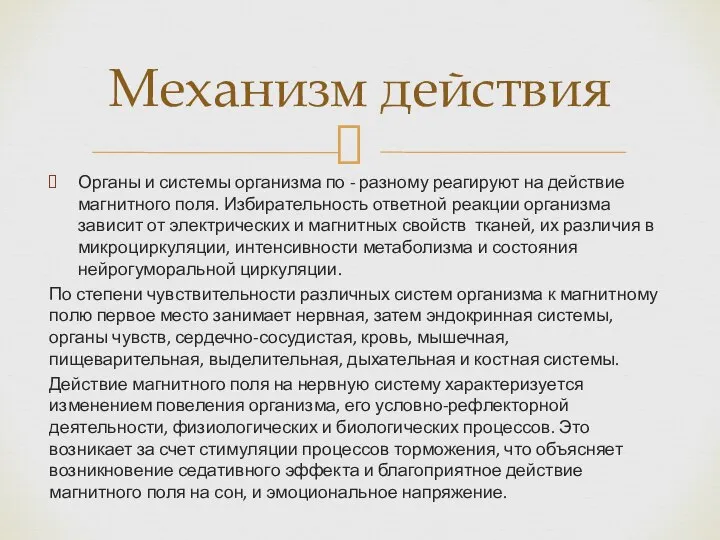 Механизм действия

Органы и системы организма по - разному реагируют на действие магнитного поля. Избирательность ответной реакции организма зависит от электрических и магнитных свойств тканей, их различия в микроциркуляции, интенсивности метаболизма и состояния нейрогуморальной циркуляции.

По степени чувствительности различных систем организма к магнитному полю первое место занимает нервная, затем эндокринная системы, органы чувств, сердечно-сосудистая, кровь, мышечная, пищеварительная, выделительная, дыхательная и костная системы.

Действие магнитного поля на нервную систему характеризуется изменением повеления организма, его условно-рефлекторной деятельности, физиологических и биологических процессов. Это возникает за счет стимуляции процессов торможения, что объясняет возникновение седативного эффекта и благоприятное действие магнитного поля на сон, и эмоциональное напряжение.